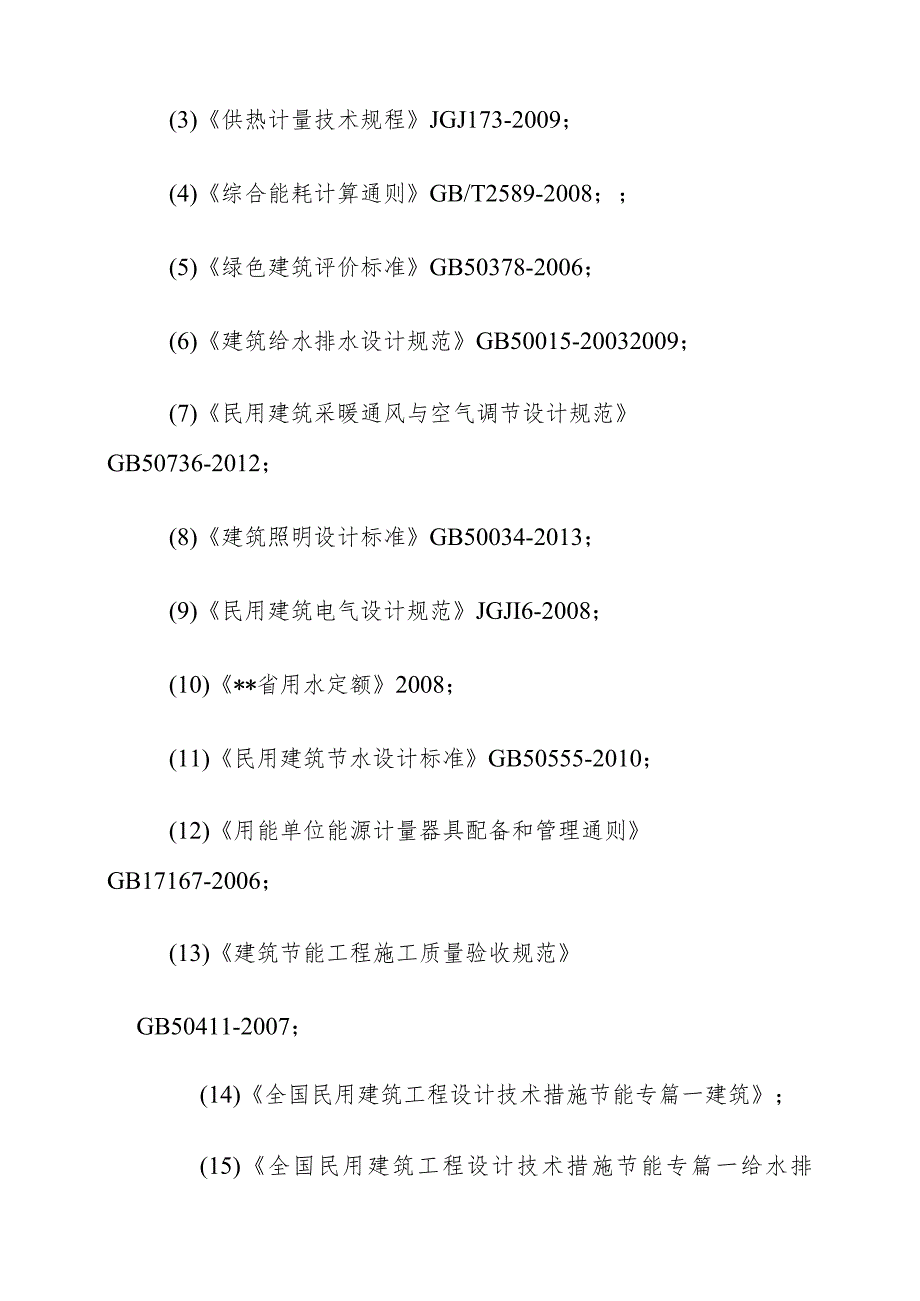 (3)《供热计量技术规程》JGJ173-2009；

(4)《综合能耗计算通则》GB/T2589-2008；；

(5)《绿色建筑评价标准》GB50378-2006；

(6)《建筑给水排水设计规范》GB50015-20032009；

(7)《民用建筑采暖通风与空气调节设计规范》GB50736-2012；

(8)《建筑照明设计标准》GB50034-2013；

(9)《民用建筑电气设计规范》JGJI6-2008；

(10)《**省用水定额》2008；

(11)《民用建筑节水设计标准》GB50555-2010；

(12)《用能单位能源计量器具配备和管理通则》GB17167-2006；

(13)《建筑节能工程施工质量验收规范》

GB50411-2007；

(14)《全国民用建筑工程设计技术措施节能专篇一建筑》；

(15)《全国民用建筑工程设计技术措施节能专篇一给水排